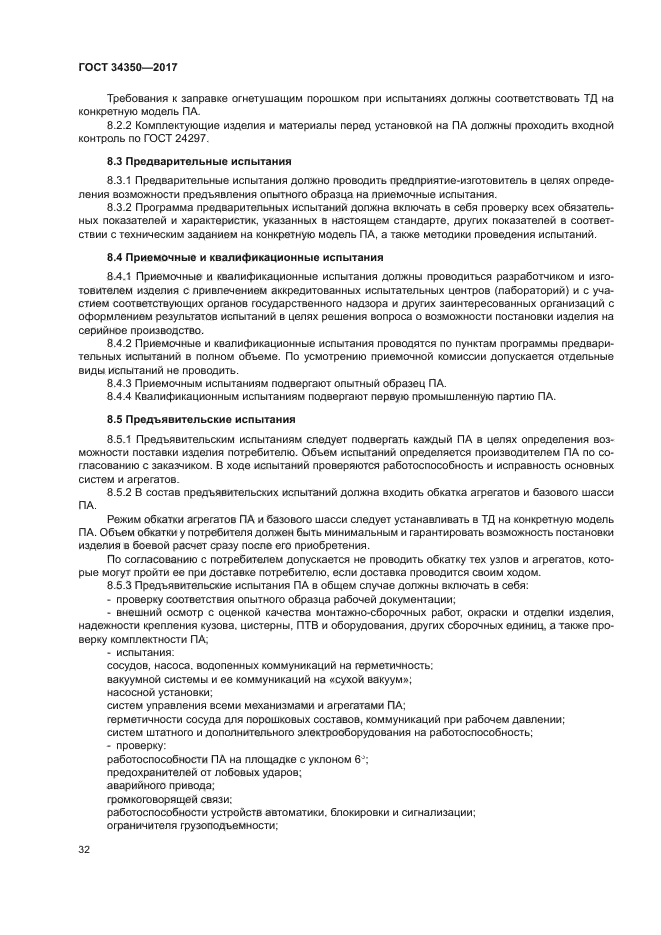 ГОСТ 34350—2017

Требования к заправке огнетушащим порошком при испытаниях должны соответствовать ТД на конкретную модель ПА.

8.2.2 Комплектующие изделия и материалы перед установкой на ПА должны проходить входной контроль по ГОСТ 24297.

8.3 Предварительные испытания

8.3.1 Предварительные испытания должно проводить предприятие-изготовитель в целях определения возможности предъявления опытного образца на приемочные испытания.

8.3.2 Программа предварительных испытаний должна включать в себя проверку всех обязательных показателей и характеристик, указанных в настоящем стандарте, других показателей в соответствии с техническим заданием на конкретную модель ПА, а также методики проведения испытаний.

8.4 Приемочные и квалификационные испытания

8.4.1 Приемочные и квалификационные испытания должны проводиться разработчиком и изготовителем изделия с привлечением аккредитованных испытательных центров (лабораторий) и с участием соответствующих органов государственного надзора и других заинтересованных организаций с оформлением результатов испытаний в целях решения вопроса о возможности постановки изделия на серийное производство.

8.4.2 Приемочные и квалификационные испытания проводятся по пунктам программы предварительных испытаний в полном объеме. По усмотрению приемочной комиссии допускается отдельные виды испытаний не проводить.

8.4.3 Приемочным испытаниям подвергают опытный образец ПА.

8.4.4 Квалификационным испытаниям подвергают первую промышленную партию ПА.

8.5 Предъявительские испытания

8.5.1 Предъявительским испытаниям следует подвергать каждый ПА в целях определения возможности поставки изделия потребителю. Объем испытаний определяется производителем ПА по согласованию с заказчиком. В ходе испытаний проверяются работоспособность и исправность основных систем и агрегатов.

8.5.2 В состав предъявительских испытаний должна входить обкатка агрегатов и базового шасси ПА.

Режим обкатки агрегатов ПА и базового шасси следует устанавливать в ТД на конкретную модель ПА. Объем обкатки у потребителя должен быть минимальным и гарантировать возможность постановки изделия в боевой расчет сразу после его приобретения.

По согласованию с потребителем допускается не проводить обкатку тех узлов и агрегатов, которые могут пройти ее при доставке потребителю, если доставка проводится своим ходом.

8.5.3 Предъявительские испытания ПА в общем случае должны включать в себя:

- проверку соответствия опытного образца рабочей документации;

- внешний осмотр с оценкой качества монтажно-сборочных работ, окраски и отделки изделия, надежности крепления кузова, цистерны, ПТВ и оборудования, других сборочных единиц, а также проверку комплектности ПА;

- испытания:

сосудов, насоса, водопенных коммуникаций на герметичность;

вакуумной системы и ее коммуникаций на «сухой вакуум»;

насосной установки;

систем управления всеми механизмами и агрегатами ПА;

герметичности сосуда для порошковых составов, коммуникаций при рабочем давлении;

систем штатного и дополнительного электрооборудования на работоспособность;

- проверку:

работоспособности ПА на площадке с уклоном 6°;

предохранителей от лобовых ударов;

аварийного привода;

громкоговорящей связи;

работоспособности устройств автоматики, блокировки и сигнализации;

ограничителя грузоподъемности;

32